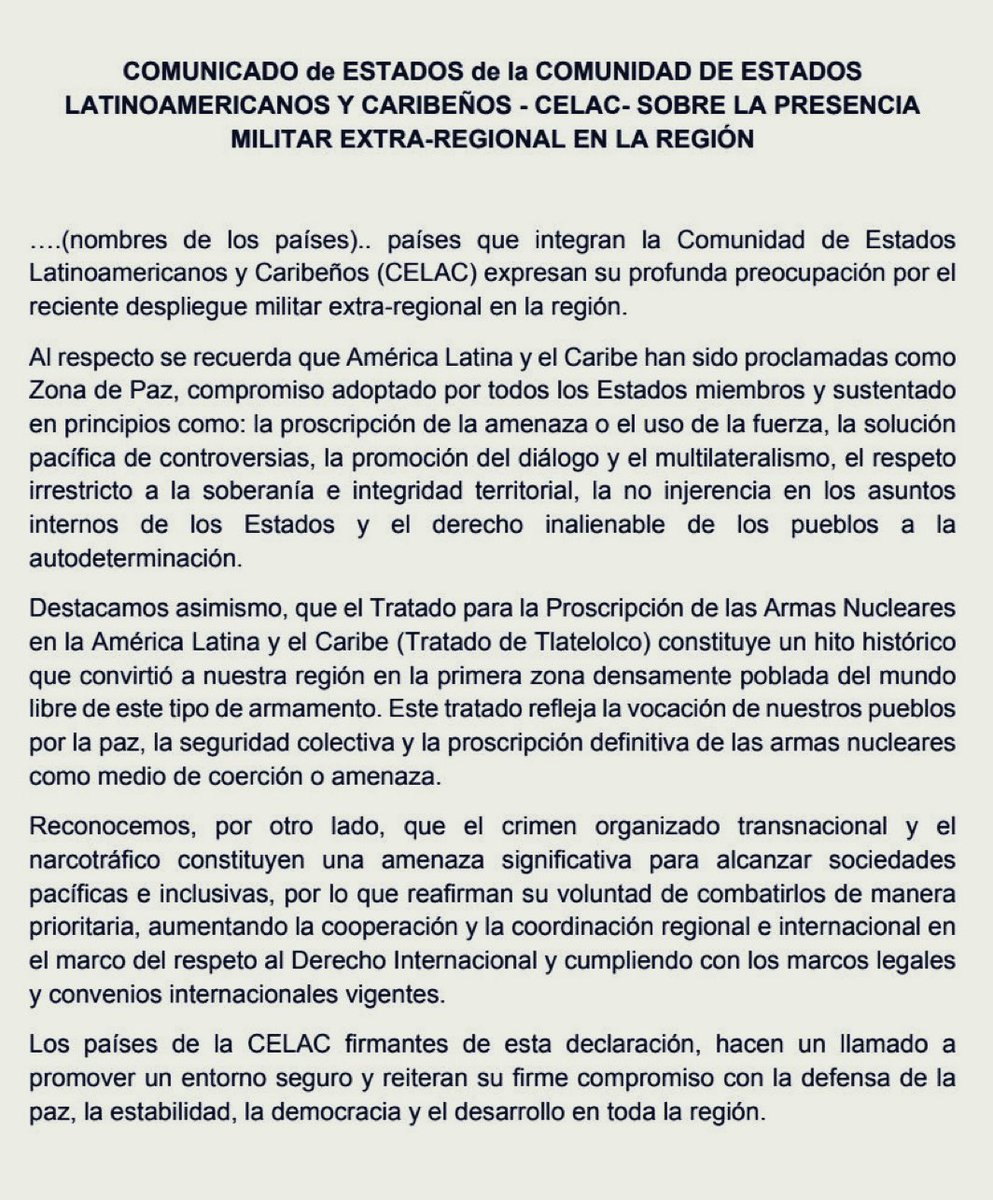 COMUNICADO de ESTADOS de la COMUNIDAD DE ESTADOS LATINOAMERICANOS Y CARIBEÑOS - CELAC- SOBRE LA PRESENCIA MILITAR EXTRA-REGIONAL EN LA REGIÓN

….(nombres de los países).. países que integran la Comunidad de Estados Latinoamericanos y Caribeños (CELAC) expresan su profunda preocupación por el reciente despliegue militar extra-regional en la región.

Al respecto se recuerda que América Latina y el Caribe han sido proclamadas como Zona de Paz, compromiso adoptado por todos los Estados miembros y sustentado en principios como: la proscripción de la amenaza o el uso de la fuerza, la solución pacífica de controversias, la promoción del diálogo y el multilateralismo, el respeto irrestricto a la soberanía e integridad territorial, la no injerencia en los asuntos internos de los Estados y el derecho inalienable de los pueblos a la autodeterminación.

Destacamos asimismo, que el Tratado para la Proscripción de las Armas Nucleares en la América Latina y el Caribe (Tratado de Tlatelolco) constituye un hito histórico que convirtió a nuestra región en la primera zona densamente poblada del mundo libre de este tipo de armamento. Este tratado refleja la vocación de nuestros pueblos por la paz, la seguridad colectiva y la proscripción definitiva de las armas nucleares como medio de coerción o amenaza.

Reconocemos, por otro lado, que el crimen organizado transnacional y el narcotráfico constituyen una amenaza significativa para alcanzar sociedades pacíficas e inclusivas, por lo que reafirman su voluntad de combatirlos de manera prioritaria, aumentando la cooperación y la coordinación regional e internacional en el marco del respeto al Derecho Internacional y cumpliendo con los marcos legales y convenios internacionales vigentes.

Los países de la CELAC firmantes de esta declaración, hacen un llamado a promover un entorno seguro y reiteran su firme compromiso con la defensa de la paz, la estabilidad, la democracia y el desarrollo en toda la región.